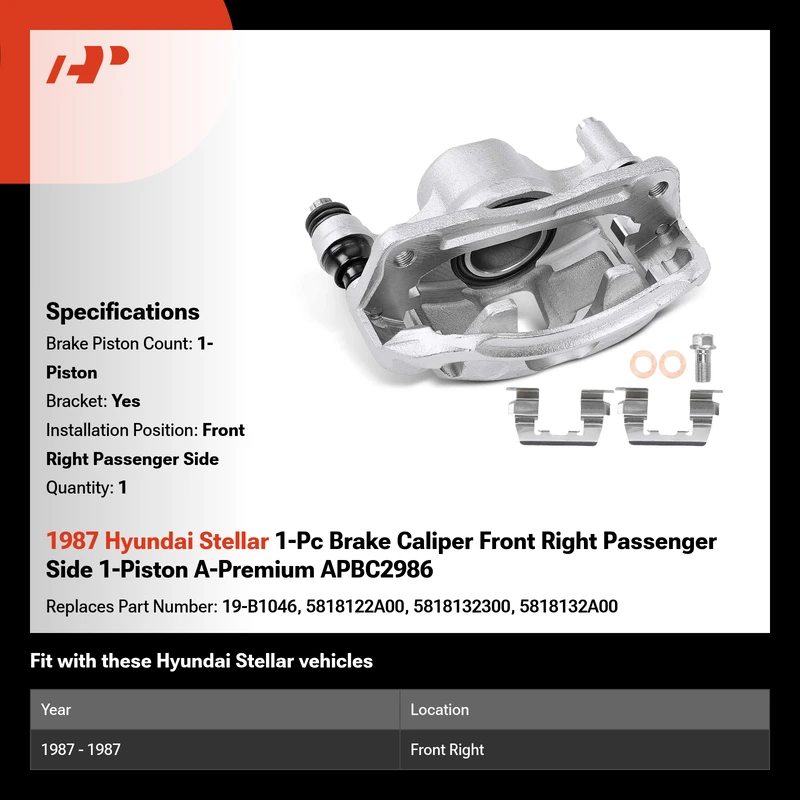 Specifications

Brake Piston Count: 1-Piston

Bracket: Yes

Installation Position: Front Right Passenger Side

Quantity: 1

1987 Hyundai Stellar 1-Pc Brake Caliper Front Right Passenger Side 1-Piston A-Premium APBC2986

Replaces Part Number: 19-B1046, 5818122A00, 5818132300, 5818132A00

Fit with these Hyundai Stellar vehicles

| Year | Location |
|---|---|
| 1987 - 1987 | Front Right |